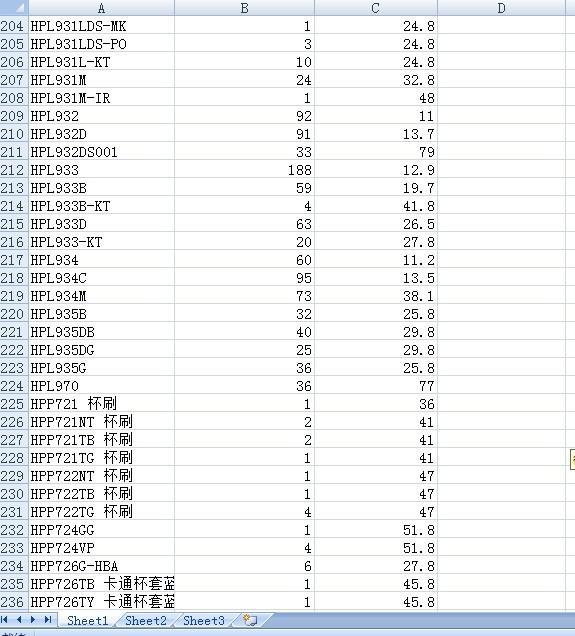 | | A | B | C | D |
|---|---|---|---|---|
| 204 | HPL931LDS-MK | 1 | 24.8 | |
| 205 | HPL931LDS-PO | 3 | 24.8 | |
| 206 | HPL931L-KT | 10 | 24.8 | |
| 207 | HPL931M | 24 | 32.8 | |
| 208 | HPL931M-IR | 1 | 48 | |
| 209 | HPL932 | 92 | 11 | |
| 210 | HPL932D | 91 | 13.7 | |
| 211 | HPL932DS001 | 33 | 79 | |
| 212 | HPL933 | 188 | 12.9 | |
| 213 | HPL933B | 59 | 19.7 | |
| 214 | HPL933B-KT | 4 | 41.8 | |
| 215 | HPL933D | 63 | 26.5 | |
| 216 | HPL933-KT | 20 | 27.8 | |
| 217 | HPL934 | 60 | 11.2 | |
| 218 | HPL934C | 95 | 13.5 | |
| 219 | HPL934M | 73 | 38.1 | |
| 220 | HPL935B | 32 | 25.8 | |
| 221 | HPL935DB | 40 | 29.8 | |
| 222 | HPL935DG | 25 | 29.8 | |
| 223 | HPL935G | 36 | 25.8 | |
| 224 | HPL970 | 36 | 77 | |
| 225 | HPP721 杯刷 | 1 | 36 | |
| 226 | HPP721NT 杯刷 | 2 | 41 | |
| 227 | HPP721TB 杯刷 | 2 | 41 | |
| 228 | HPP721TG 杯刷 | 1 | 41 | |
| 229 | HPP722NT 杯刷 | 1 | 47 | |
| 230 | HPP722TB 杯刷 | 1 | 47 | |
| 231 | HPP722TG 杯刷 | 4 | 47 | |
| 232 | HPP724GG | 1 | 51.8 | |
| 233 | HPP724VP | 4 | 51.8 | |
| 234 | HPP726G-HBA | 6 | 27.8 | |
| 235 | HPP726TB 卡通杯套蓝 | 1 | 45.8 | |
| 236 | HPP726TY 卡通杯套蓝 | 1 | 45.8 | |

Sheet1 Sheet2 Sheet3